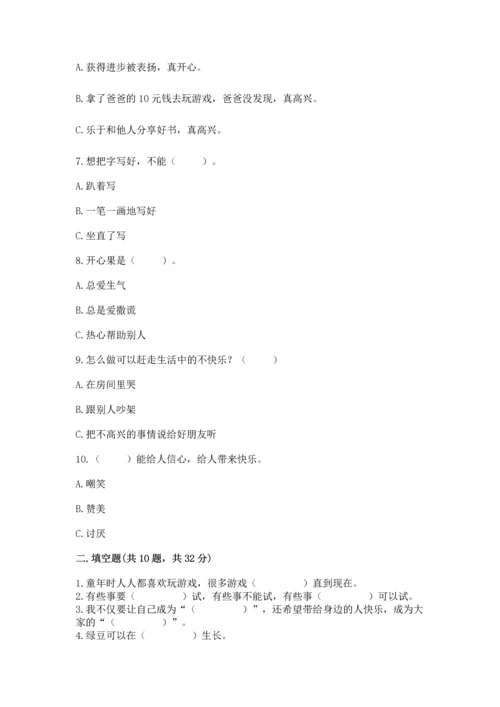 A. 获得进步被表扬，真开心。

B. 拿了爸爸的 10 元钱去玩游戏，爸爸没发现，真高兴。

C. 乐于和他人分享好书，真高兴。

7. 想把字写好，不能（　　）。

A. 趴着写

B. 一笔一画地写好

C. 坐直了写

8. 开心果是（　　）。

A. 总爱生气

B. 总是爱撒谎

C. 热心帮助别人

9. 怎么做可以赶走生活中的不快乐？（　　）

A. 在房间里哭

B. 跟别人吵架

C. 把不高兴的事情说给好朋友听

10.（　　）能给人信心，给人带来快乐。

A. 嘲笑

B. 赞美

C. 讨厌

二. 填空题(共 10 题，共 32 分)

1. 童年时人人都喜欢玩游戏，很多游戏（　　　）直到现在。
2. 有些事要（　　　）试，有些事不能试，有些事（　　　）可以试。
3. 我不仅要让自己成为“（　　　）”，还希望带给身边的人快乐，成为大家的“（　　　）”。
4. 绿豆可以在（　　　）生长。